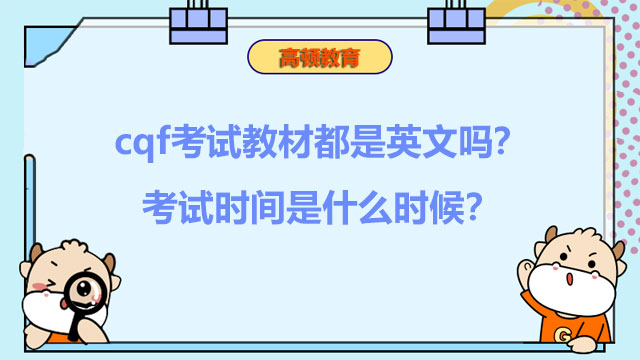 高顿教育

cqf考试教材都是英文吗？

考试时间是什么时候？

G